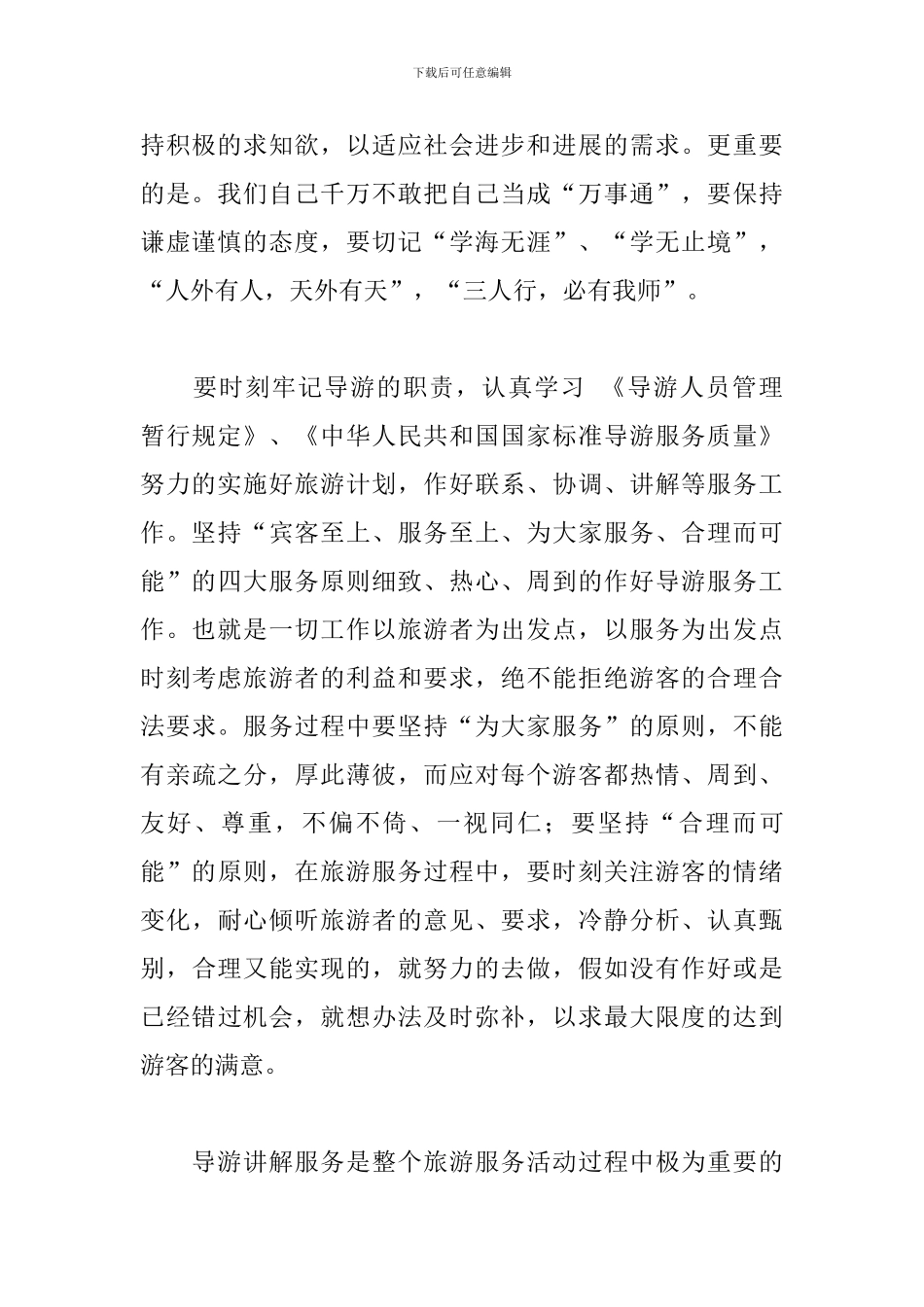 下载后可任意编辑

持积极的求知欲，以适应社会进步和进展的需求。更重要的是。我们自己千万不敢把自己当成“万事通”，要保持谦虚谨慎的态度，要切记“学海无涯”、“学无止境”，“人外有人，天外有天”，“三人行，必有我师”。

要时刻牢记导游的职责，认真学习 《导游人员管理暂行规定》、《中华人民共和国国家标准导游服务质量》努力的实施好旅游计划，作好联系、协调、讲解等服务工作。坚持“宾客至上、服务至上、为大家服务、合理而可能”的四大服务原则细致、热心、周到的作好导游服务工作。也就是一切工作以旅游者为出发点，以服务为出发点时刻考虑旅游者的利益和要求，绝不能拒绝游客的合理合法要求。服务过程中要坚持“为大家服务”的原则，不能有亲疏之分，厚此薄彼，而应对每个游客都热情、周到、友好、尊重，不偏不倚、一视同仁；要坚持“合理而可能”的原则，在旅游服务过程中，要时刻关注游客的情绪变化，耐心倾听旅游者的意见、要求，冷静分析、认真甄别，合理又能实现的，就努力的去做，假如没有作好或是已经错过机会，就想办法及时弥补，以求最大限度的达到游客的满意。

导游讲解服务是整个旅游服务活动过程中极为重要的